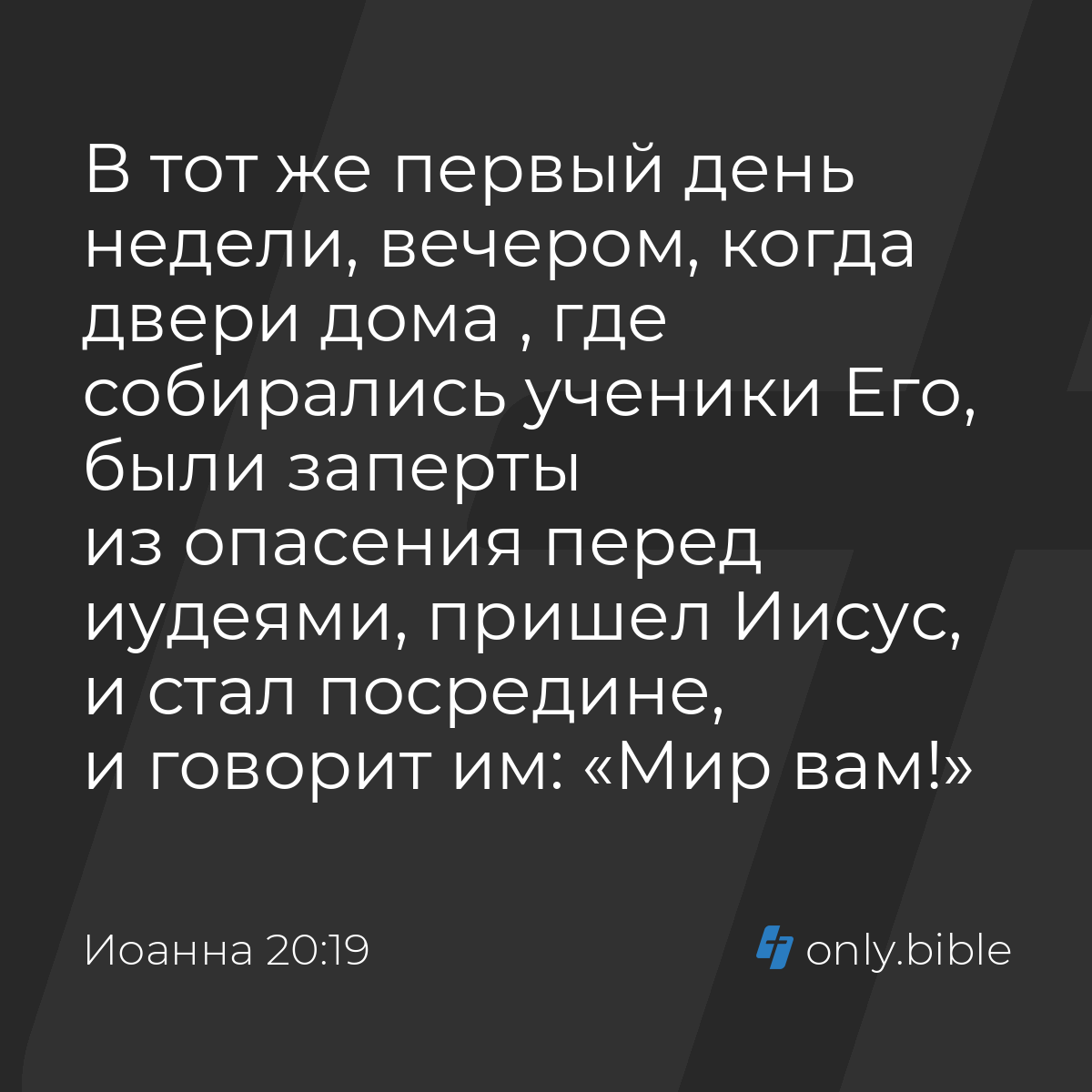 В тот же первый день недели, вечером, когда двери дома , где собирались ученики Его, были заперты
из опасения перед иудеями, пришел Иисус, и стал посредине,
и говорит им: «Мир вам!»

Иоанна 20:19

only.bible